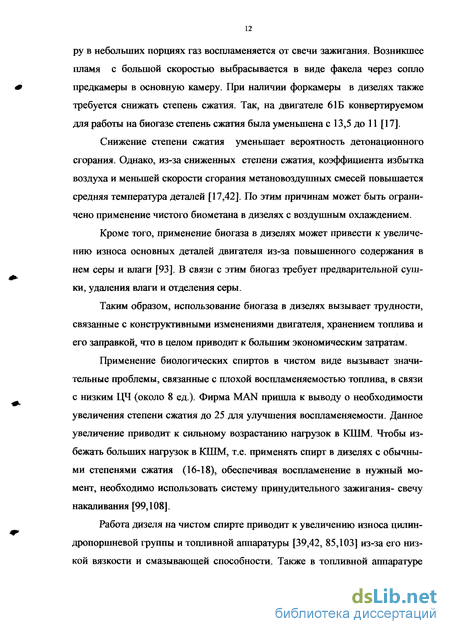 12

ру в небольших порциях газ воспламеняется от свечи зажигания. Возникшее пламя с большой скоростью выбрасывается в виде факела через сопло предкамеры в основную камеру. При наличии форкамеры в дизелях также требуется снижать степень сжатия. Так, на двигателе 61Б конвертируемом для работы на биогазе степень сжатия была уменьшена с 13,5 до 11 [17].

Снижение степени сжатия уменьшает вероятность детонационного сгорания. Однако, из-за сниженных степени сжатия, коэффициента избытка воздуха и меньшей скорости сгорания метановоздушных смесей повышается средняя температура деталей [17,42]. По этим причинам может быть ограничено применение чистого биометана в дизелях с воздушным охлаждением.

Кроме того, применение биогаза в дизелях может привести к увеличению износа основных деталей двигателя из-за повышенного содержания в нем серы и влаги [93]. В связи с этим биогаз требует предварительной сушки, удаления влаги и отделения серы.

Таким образом, использование биогаза в дизелях вызывает трудности, связанные с конструктивными изменениями двигателя, хранением топлива и его заправкой, что в целом приводит к большим экономическим затратам.

Применение биологических спиртов в чистом виде вызывает значительные проблемы, связанные с плохой воспламеняемостью топлива, в связи с низким ЦЧ (около 8 ед.). Фирма MAN пришла к выводу о необходимости увеличения степени сжатия до 25 для улучшения воспламеняемости. Данное увеличение приводит к сильному возрастанию нагрузок в КШМ. Чтобы избежать больших нагрузок в КШМ, т.е. применять спирт в дизелях с обычными степенями сжатия (16-18), обеспечивая воспламенение в нужный момент, необходимо использовать систему принудительного зажигания- свечу накаливания [99,108].

Работа дизеля на чистом спирте приводит к увеличению износа цилиндропоршневой группы и топливной аппаратуры [39,42, 85,103] из-за его низкой вязкости и смазывающей способности. Также в топливной аппаратуре

dsLib.net
библиотека диссертаций